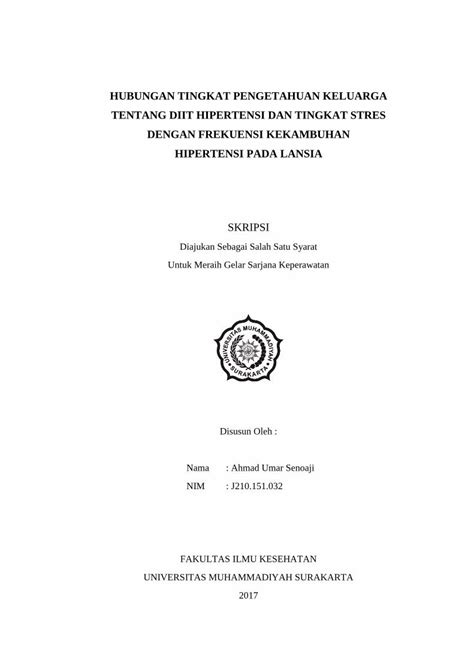 HUBUNGAN TINGKAT PENGETAHUAN KELUARGA TENTANG DIIT HIPERTENSI DAN TINGKAT STRES DENGAN FREKUENSI KEKAMBUHAN HIPERTENSI PADA LANSIA

SKRIPSI

Diajukan Sebagai Salah Satu Syarat
Untuk Meraih Gelar Sarjana Keperawatan

UNIVERSITAS MUHAMMADIYAH SURAKARTA

Disusun Oleh :

Nama : Ahmad Umar Senoaji
NIM : J210.151.032

FAKULTAS ILMU KESEHATAN
UNIVERSITAS MUHAMMADIYAH SURAKARTA
2017